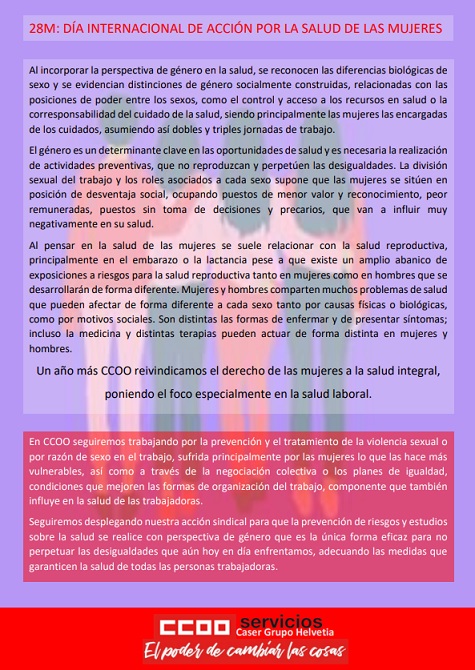 28M: DÍA INTERNACIONAL DE ACCIÓN POR LA SALUD DE LAS MUJERES

Al incorporar la perspectiva de género en la salud, se reconocen las diferencias biológicas de sexo y se evidencian distinciones de género socialmente construidas, relacionadas con las posiciones de poder entre los sexos, como el control y acceso a los recursos en salud o la corresponsabilidad del cuidado de la salud, siendo principalmente las mujeres las encargadas de los cuidados, asumiendo así dobles y triples jornadas de trabajo.

El género es un determinante clave en las oportunidades de salud y es necesaria la realización de actividades preventivas, que no reproduzcan y perpetúen las desigualdades. La división sexual del trabajo y los roles asociados a cada sexo supone que las mujeres se sitúen en posición de desventaja social, ocupando puestos de menor valor y reconocimiento, peor remuneradas, puestos sin toma de decisiones y precarios, que van a influir muy negativamente en su salud.

Al pensar en la salud de las mujeres se suele relacionar con la salud reproductiva, principalmente en el embarazo o la lactancia pese a que existe un amplio abanico de exposiciones a riesgos para la salud reproductiva tanto en mujeres como en hombres que se desarrollarán de forma diferente. Mujeres y hombres comparten muchos problemas de salud que pueden afectar de forma diferente a cada sexo tanto por causas físicas o biológicas, como por motivos sociales. Son distintas las formas de enfermar y de presentar síntomas; incluso la medicina y distintas terapias pueden actuar de forma distinta en mujeres y hombres.

Un año más CCOO reivindicamos el derecho de las mujeres a la salud integral, poniendo el foco especialmente en la salud laboral.

En CCOO seguiremos trabajando por la prevención y el tratamiento de la violencia sexual o por razón de sexo en el trabajo, sufrida principalmente por las mujeres lo que las hace más vulnerables, así como a través de la negociación colectiva o los planes de igualdad, condiciones que mejoren las formas de organización del trabajo, componente que también influye en la salud de las trabajadoras.

Seguiremos desplegando nuestra acción sindical para que la prevención de riesgos y estudios sobre la salud se realice con perspectiva de género que es la única forma eficaz para no perpetuar las desigualdades que aún hoy en día enfrentamos, adecuando las medidas que garanticen la salud de todas las personas trabajadoras.

CCOO servicios
Caser Grupo Helvetia
El poder de cambiar las cosas